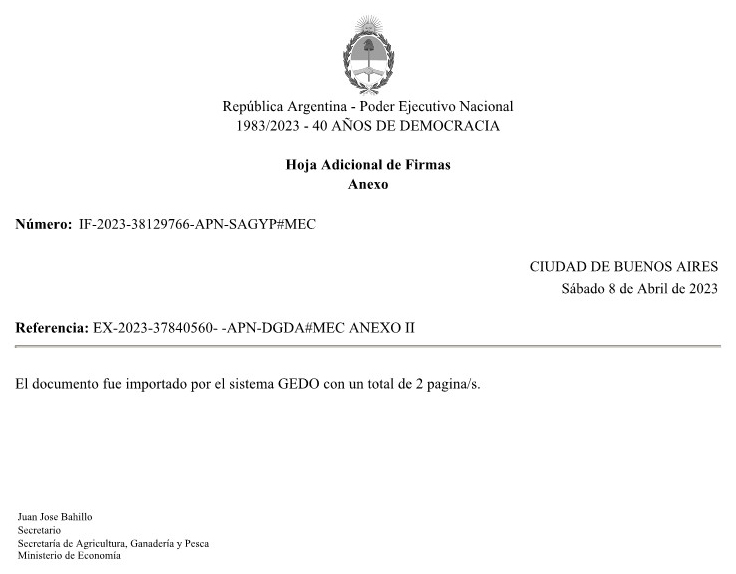 República Argentina - Poder Ejecutivo Nacional
1983/2023 - 40 AÑOS DE DEMOCRACIA

Hoja Adicional de Firmas
Anexo

Número: IF-2023-38129766-APN-SAGYP#MEC

CIUDAD DE BUENOS AIRES
Sábado 8 de Abril de 2023

Referencia: EX-2023-37840560- -APN-DGDA#MEC ANEXO II

El documento fue importado por el sistema GEDO con un total de 2 pagina/s.

Juan Jose Bahillo
Secretario
Secretaría de Agricultura, Ganadería y Pesca
Ministerio de Economía